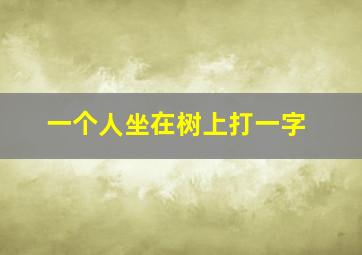 一个人坐在树上打一字